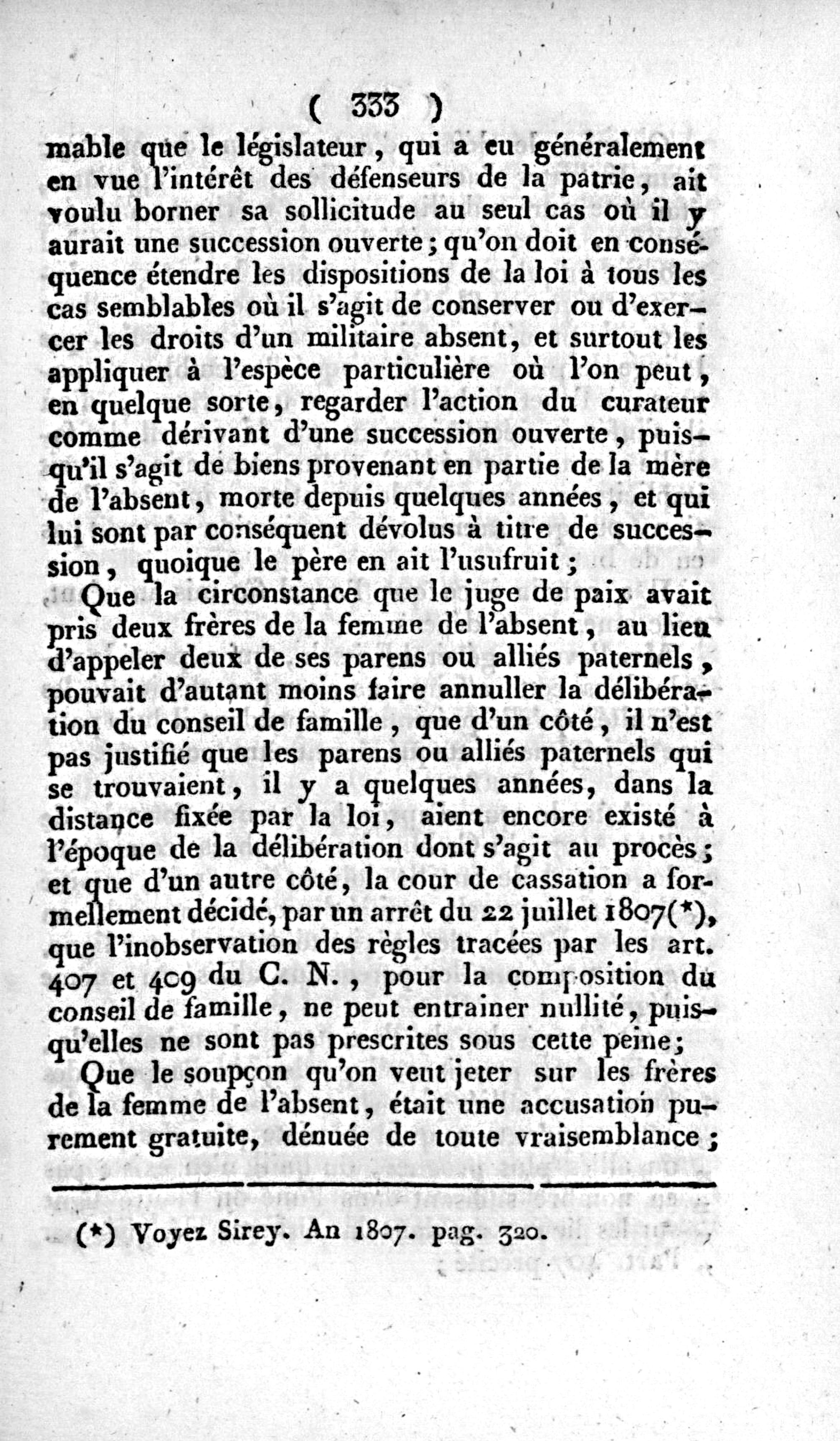 ( 333 )

mable que le législateur, qui a eu généralement en vue l'intérêt des défenseurs de la patrie, ait voulu borner sa sollicitude au seul cas où il y aurait une succession ouverte; qu'on doit en conséquence étendre les dispositions de la loi à tous les cas semblables où il s'agit de conserver ou d'exercer les droits d'un militaire absent, et surtout les appliquer à l'espèce particulière où l'on peut, en quelque sorte, regarder l'action du curateur comme dérivant d'une succession ouverte, puisqu'il s'agit de biens provenant en partie de la mère de l'absent, morte depuis quelques années, et qui lui sont par conséquent dévolus à titre de succession, quoique le père en ait l'usufruit;

Que la circonstance que le juge de paix avait pris deux frères de la femme de l'absent, au lieu d'appeler deux de ses parens ou alliés paternels, pouvait d'autant moins faire annuller la délibération du conseil de famille, que d'un côté, il n'est pas justifié que les parens ou alliés paternels qui se trouvaient, il y a quelques années, dans la distance fixée par la loi, aient encore existé à l'époque de la délibération dont s'agit au procès; et que d'un autre côté, la cour de cassation a formellement décidé, par un arrêt du 22 juillet 1807(*), que l'inobservation des règles tracées par les art. 407 et 409 du C. N., pour la composition du conseil de famille, ne peut entrainer nullité, puisqu'elles ne sont pas prescrites sous cette peine;

Que le soupçon qu'on veut jeter sur les frères de la femme de l'absent, était une accusation purement gratuite, dénuée de toute vraisemblance;

(*) Voyez Sirey. An 1807. pag. 320.